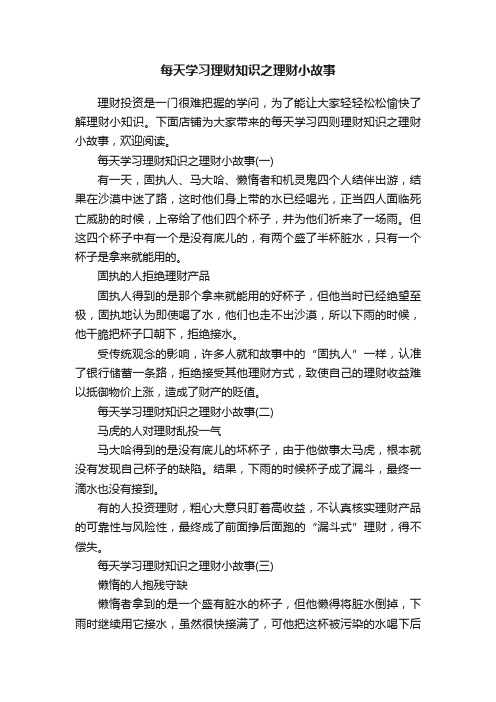 每天学习理财知识之理财小故事

理财投资是一门很难把握的学问，为了能让大家轻轻松松愉快了解理财小知识。下面店铺为大家带来的每天学习四则理财知识之理财小故事，欢迎阅读。

每天学习理财知识之理财小故事(一)

有一天，固执人、马大哈、懒惰者和机灵鬼四个人结伴出游，结果在沙漠中迷了路，这时他们身上带的水已经喝光，正当四人面临死亡威胁的时候，上帝给了他们四个杯子，并为他们祈来了一场雨。但这四个杯子中有一个是没有底儿的，有两个盛了半杯脏水，只有一个杯子是拿来就能用的。

固执的人拒绝理财产品

固执人得到的是那个拿来就能用的好杯子，但他当时已经绝望至极，固执地认为即使喝了水，他们也走不出沙漠，所以下雨的时候，他干脆把杯子口朝下，拒绝接水。

受传统观念的影响，许多人就和故事中的“固执人”一样，认准了银行储蓄一条路，拒绝接受其他理财方式，致使自己的理财收益难以抵御物价上涨，造成了财产的贬值。

每天学习理财知识之理财小故事(二)

马虎的人对理财乱投一气

马大哈得到的是没有底儿的坏杯子，由于他做事太马虎，根本就没有发现自己杯子的缺陷。结果，下雨的时候杯子成了漏斗，最终一滴水也没有接到。

有的人投资理财，粗心大意只盯着高收益，不认真核实理财产品的可靠性与风险性，最终成了前面挣后面跑的“漏斗式”理财，得不偿失。

每天学习理财知识之理财小故事(三)

懒惰的人抱残守缺

懒惰者拿到的是一个盛有脏水的杯子，但他懒得将脏水倒掉，下雨时继续用它接水，虽然很快接满了，可他把这杯被污染的水喝下后